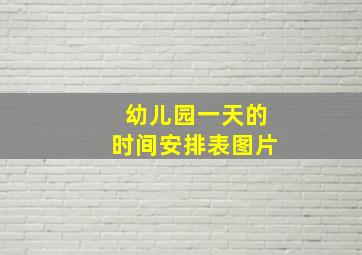 幼儿园一天的
时间安排表图片